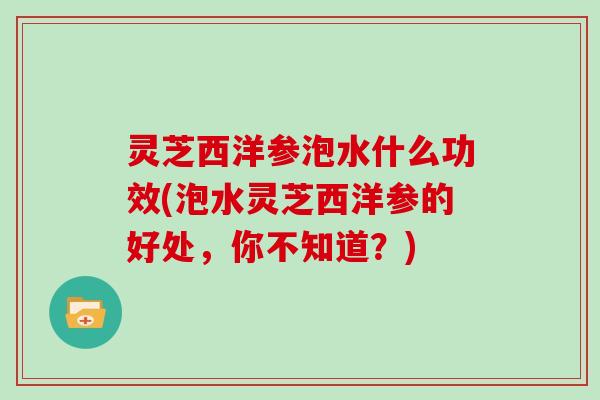 灵芝西洋参泡水什么功效(泡水灵芝西洋参的好处，你不知道？)